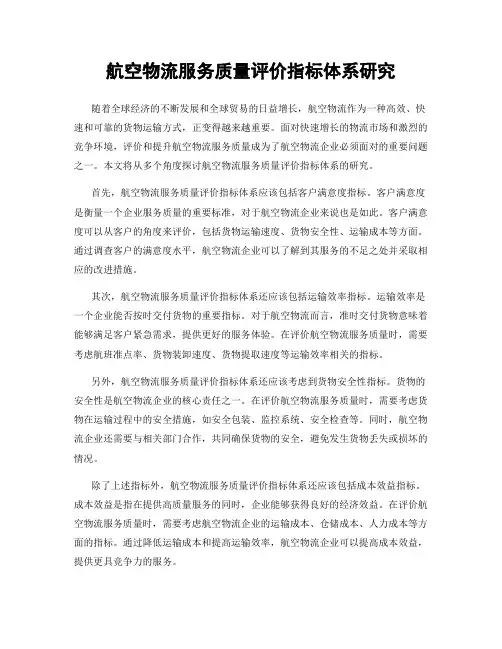 航空物流服务质量评价指标体系研究

随着全球经济的不断发展和全球贸易的日益增长，航空物流作为一种高效、快速和可靠的货物运输方式，正变得越来越重要。面对快速增长的物流市场和激烈的竞争环境，评价和提升航空物流服务质量成为了航空物流企业必须面对的重要问题之一。本文将从多个角度探讨航空物流服务质量评价指标体系的研究。

首先，航空物流服务质量评价指标体系应该包括客户满意度指标。客户满意度是衡量一个企业服务质量的重要标准，对于航空物流企业来说也是如此。客户满意度可以从客户的角度来评价，包括货物运输速度、货物安全性、运输成本等方面。通过调查客户的满意度水平，航空物流企业可以了解到其服务的不足之处并采取相应的改进措施。

其次，航空物流服务质量评价指标体系还应该包括运输效率指标。运输效率是一个企业能否按时交付货物的重要指标。对于航空物流而言，准时交付货物意味着能够满足客户紧急需求，提供更好的服务体验。在评价航空物流服务质量时，需要考虑航班准点率、货物装卸速度、货物提取速度等运输效率相关的指标。

另外，航空物流服务质量评价指标体系还应该考虑到货物安全性指标。货物的安全性是航空物流企业的核心责任之一。在评价航空物流服务质量时，需要考虑货物在运输过程中的安全措施，如安全包装、监控系统、安全检查等。同时，航空物流企业还需要与相关部门合作，共同确保货物的安全，避免发生货物丢失或损坏的情况。

除了上述指标外，航空物流服务质量评价指标体系还应该包括成本效益指标。成本效益是指在提供高质量服务的同时，企业能够获得良好的经济效益。在评价航空物流服务质量时，需要考虑航空物流企业的运输成本、仓储成本、人力成本等方面的指标。通过降低运输成本和提高运输效率，航空物流企业可以提高成本效益，提供更具竞争力的服务。